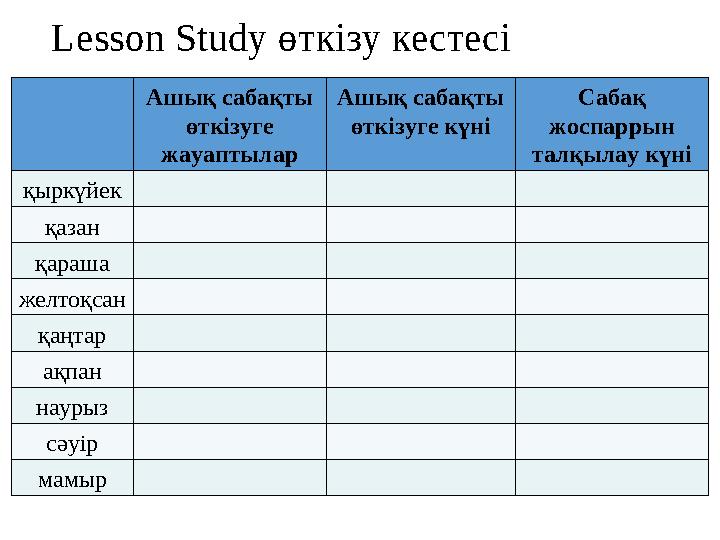 Lesson Study өткізу кестесі

| | Ашық сабақты өткізуге жауаптылар | Ашық сабақты өткізуге күні | Сабақ жоспаррын талқылау күні |
|---|---|---|---|
| қыркүйек | | | |
| қазан | | | |
| қараша | | | |
| желтоқсан | | | |
| қаңтар | | | |
| ақпан | | | |
| наурыз | | | |
| сәуір | | | |
| мамыр | | | |